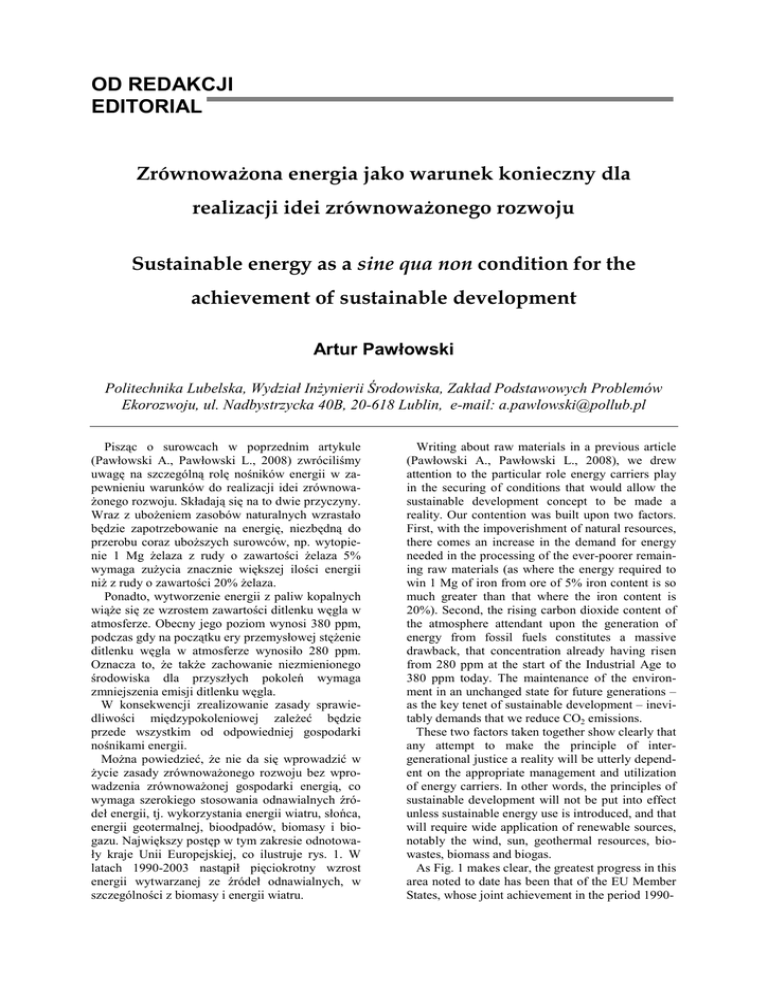 OD REDAKCJI
EDITORIAL

Zrównoważona energia jako warunek konieczny dla realizacji idei zrównoważonego rozwoju

Sustainable energy as a sine qua non condition for the achievement of sustainable development

Artur Pawłowski

Politechnika Lubelska, Wydział Inżynierii Środowiska, Zakład Podstawowych Problemów Ekorozwoju, ul. Nadbystrzycka 40B, 20-618 Lublin, e-mail: a.pawlowski@pollub.pl

Pisząc o surowcach w poprzednim artykule (Pawłowski A., Pawłowski L., 2008) zwróciliśmy uwagę na szczególną rolę nośników energii w zapewnieniu warunków do realizacji idei zrównoważonego rozwoju. Składają się na to dwie przyczyny. Wraz z ubożeniem zasobów naturalnych wzrastało będzie zapotrzebowanie na energię, niezbędną do przerobu coraz uboższych surowców, np. wytopienie 1 Mg żelaza z rudy o zawartości żelaza 5% wymaga zużycia znacznie większej ilości energii niż z rudy o zawartości 20% żelaza.
Ponadto, wytworzenie energii z paliw kopalnych wiąże się ze wzrostem zawartości ditlenku węgla w atmosferze. Obecny jego poziom wynosi 380 ppm, podczas gdy na początku ery przemysłowej stężenie ditlenku węgla w atmosferze wynosiło 280 ppm. Oznacza to, że także zachowanie niezmienionego środowiska dla przyszłych pokoleń wymaga zmniejszenia emisji ditlenku węgla.
W konsekwencji zrealizowanie zasady sprawiedliwości międzypokoleniowej zależeć będzie przede wszystkim od odpowiedniej gospodarki nośnikami energii.
Można powiedzieć, że nie da się wprowadzić w życie zasady zrównoważonego rozwoju bez wprowadzenia zrównoważonej gospodarki energią, co wymaga szerokiego stosowania odnawialnych źródeł energii, tj. wykorzystania energii wiatru, słońca, energii geotermalnej, bioodpadów, biomasy i biogazu. Największy postęp w tym zakresie odnotowały kraje Unii Europejskiej, co ilustruje rys. 1. W latach 1990-2003 nastąpił pięciokrotny wzrost energii wytwarzanej ze źródeł odnawialnych, w szczególności z biomasy i energii wiatru.

Writing about raw materials in a previous article (Pawłowski A., Pawłowski L., 2008), we drew attention to the particular role energy carriers play in the securing of conditions that would allow the sustainable development concept to be made a reality. Our contention was built upon two factors. First, with the impoverishment of natural resources, there comes an increase in the demand for energy needed in the processing of the ever-poorer remaining raw materials (as where the energy required to win 1 Mg of iron from ore of 5% iron content is so much greater than that where the iron content is 20%). Second, the rising carbon dioxide content of the atmosphere attendant upon the generation of energy from fossil fuels constitutes a massive drawback, that concentration already having risen from 280 ppm at the start of the Industrial Age to 380 ppm today. The maintenance of the environment in an unchanged state for future generations – as the key tenet of sustainable development – inevitably demands that we reduce $CO_2$ emissions.
These two factors taken together show clearly that any attempt to make the principle of intergenerational justice a reality will be utterly dependent on the appropriate management and utilization of energy carriers. In other words, the principles of sustainable development will not be put into effect unless sustainable energy use is introduced, and that will require wide application of renewable sources, notably the wind, sun, geothermal resources, biowastes, biomass and biogas.
As Fig. 1 makes clear, the greatest progress in this area noted to date has been that of the EU Member States, whose joint achievement in the period 1990-